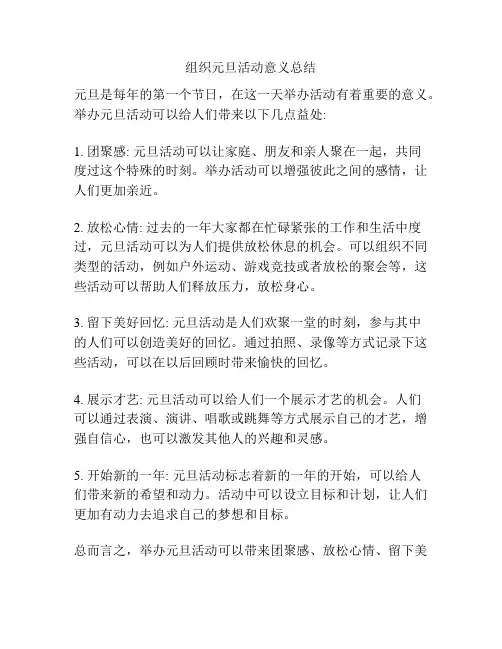 组织元旦活动意义总结

元旦是每年的第一个节日，在这一天举办活动有着重要的意义。举办元旦活动可以给人们带来以下几点益处:

1. 团聚感: 元旦活动可以让家庭、朋友和亲人聚在一起，共同度过这个特殊的时刻。举办活动可以增强彼此之间的感情，让人们更加亲近。

2. 放松心情: 过去的一年大家都在忙碌紧张的工作和生活中度过，元旦活动可以为人们提供放松休息的机会。可以组织不同类型的活动，例如户外运动、游戏竞技或者放松的聚会等，这些活动可以帮助人们释放压力，放松身心。

3. 留下美好回忆: 元旦活动是人们欢聚一堂的时刻，参与其中的人们可以创造美好的回忆。通过拍照、录像等方式记录下这些活动，可以在以后回顾时带来愉快的回忆。

4. 展示才艺: 元旦活动可以给人们一个展示才艺的机会。人们可以通过表演、演讲、唱歌或跳舞等方式展示自己的才艺，增强自信心，也可以激发其他人的兴趣和灵感。

5. 开始新的一年: 元旦活动标志着新的一年的开始，可以给人们带来新的希望和动力。活动中可以设立目标和计划，让人们更加有动力去追求自己的梦想和目标。

总而言之，举办元旦活动可以带来团聚感、放松心情、留下美